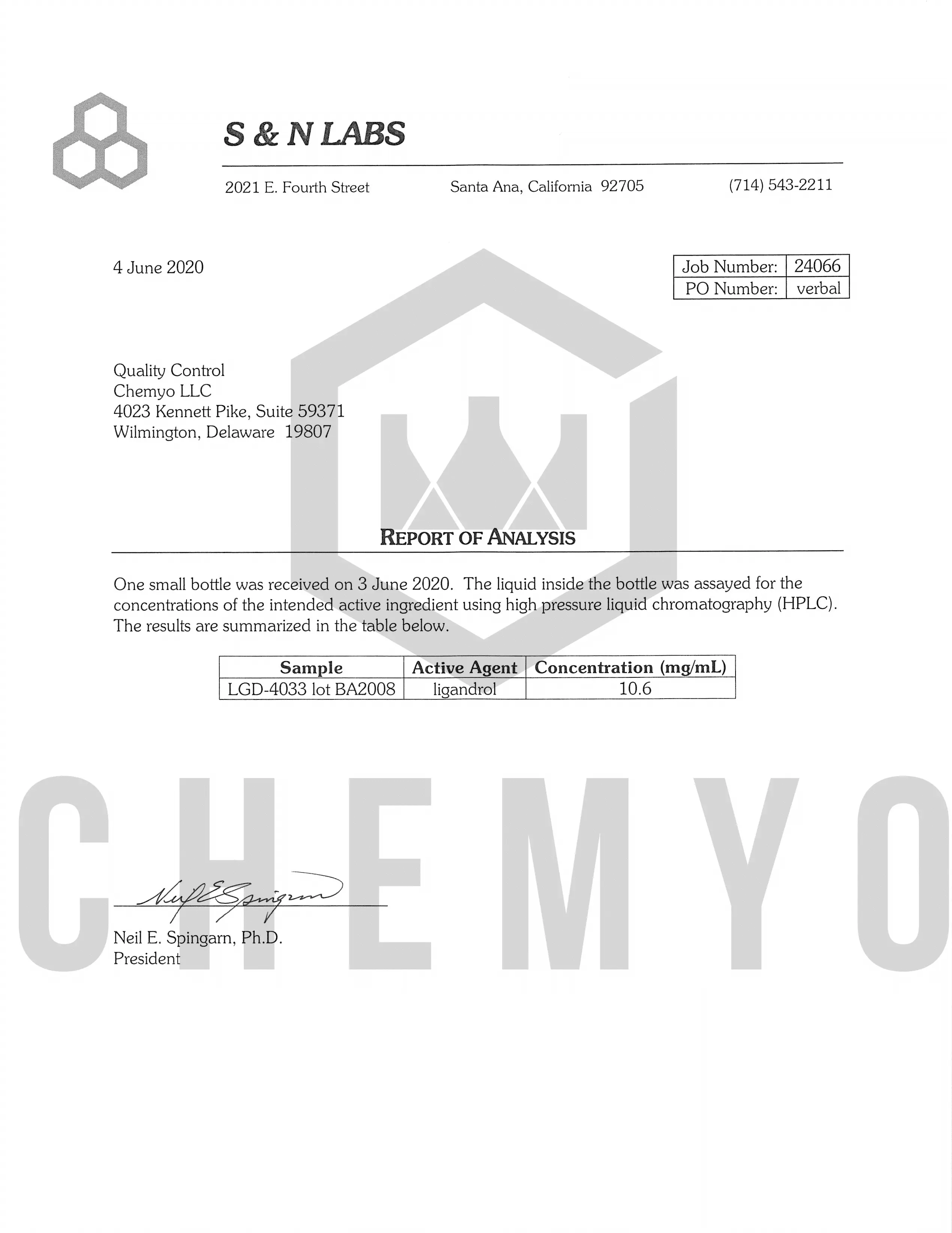 S & N LABS

2021 E. Fourth Street Santa Ana, California 92705 (714) 543-2211

4 June 2020

| Job Number: | 24066 |
|---|---|
| PO Number: | verbal |

Quality Control
Chemyo LLC
4023 Kennett Pike, Suite 59371
Wilmington, Delaware 19807

REPORT OF ANALYSIS

One small bottle was received on 3 June 2020. The liquid inside the bottle was assayed for the concentrations of the intended active ingredient using high pressure liquid chromatography (HPLC). The results are summarized in the table below.

| Sample | Active Agent | Concentration (mg/mL) |
|---|---|---|
| LGD-4033 lot BA2008 | ligandrol | 10.6 |

CHEMYO

Neil E. Spingarn

Neil E. Spingarn, Ph.D.
President